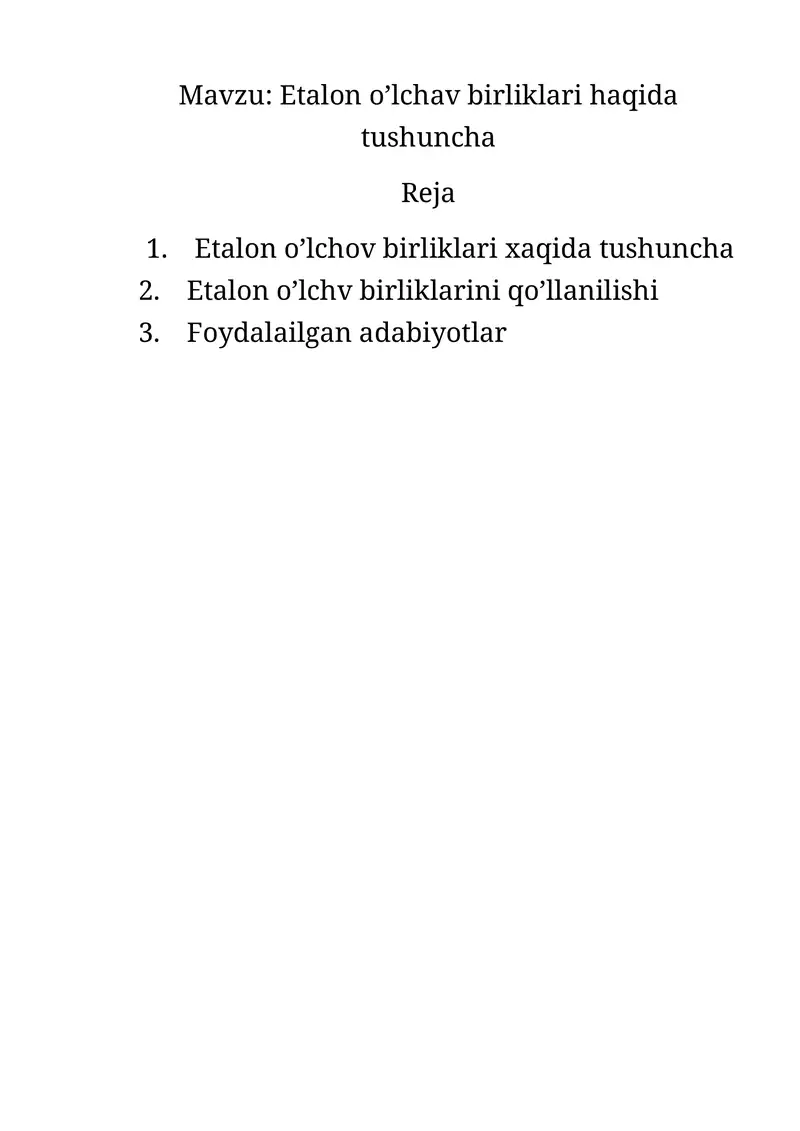 Mavzu: Etalon o’lchav birliklari haqida tushuncha

Reja

1. Etalon o’lchov birliklari xaqida tushuncha
2. Etalon o’lchv birliklarini qo’llanilishi
3. Foydalailgan adabiyotlar